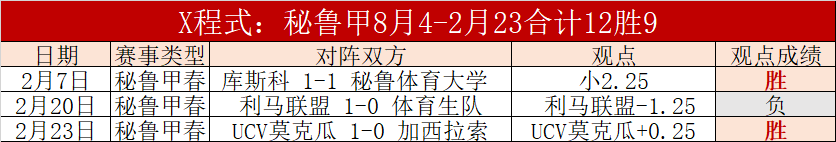 X程式：秘鲁甲8月4-2月23合计12胜9

| 日期 | 赛事类型 | 对阵双方 | 观点 | 观点成绩 |
|---|---|---|---|---|
| 2月7日 | 秘鲁甲春 | 库斯科 1-1 秘鲁体育大学 | 小2.25 | 胜 |
| 2月20日 | 秘鲁甲春 | 利马联盟 1-0 体育生队 | 利马联盟-1.25 | 负 |
| 2月23日 | 秘鲁甲春 | UCV莫克瓜 1-0 加西拉索 | UCV莫克瓜+0.25 | 胜 |